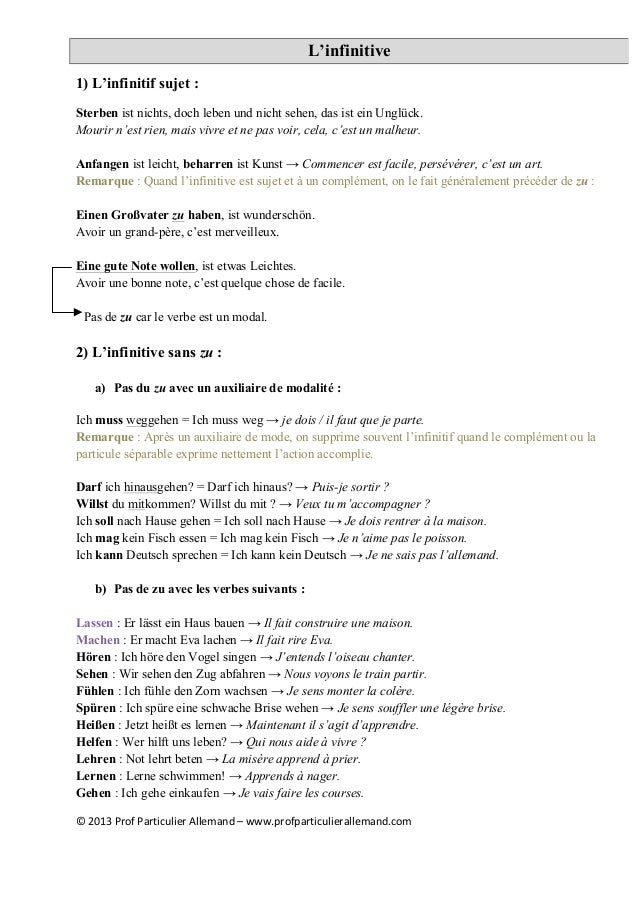 L'infinitive

1) L'infinitif sujet :

Sterben ist nichts, doch leben und nicht sehen, das ist ein Unglück.
Mourir n'est rien, mais vivre et ne pas voir, cela, c'est un malheur.

Anfangen ist leicht, beharren ist Kunst → Commencer est facile, persévérer, c'est un art.
Remarque : Quand l'infinitive est sujet et à un complément, on le fait généralement précéder de zu :

Einen Großvater zu haben, ist wunderschön.
Avoir un grand-père, c'est merveilleux.

Eine gute Note wollen, ist etwas Leichtes.
Avoir une bonne note, c'est quelque chose de facile.

Pas de zu car le verbe est un modal.

2) L'infinitive sans zu :

a) Pas du zu avec un auxiliaire de modalité :

Ich muss weggehen = Ich muss weg → je dois / il faut que je parte.
Remarque : Après un auxiliaire de mode, on supprime souvent l'infinitif quand le complément ou la particule séparable exprime nettement l'action accomplie.

Darf ich hinausgehen? = Darf ich hinaus? → Puis-je sortir ?
Willst du mitkommen? Willst du mit ? → Veux tu m'accompagner ?
Ich soll nach Hause gehen = Ich soll nach Hause → Je dois rentrer à la maison.
Ich mag kein Fisch essen = Ich mag kein Fisch → Je n'aime pas le poisson.
Ich kann Deutsch sprechen = Ich kann kein Deutsch → Je ne sais pas l'allemand.

b) Pas de zu avec les verbes suivants :

Lassen : Er lässt ein Haus bauen → Il fait construire une maison.
Machen : Er macht Eva lachen → Il fait rire Eva.
Hören : Ich höre den Vogel singen → J'entends l'oiseau chanter.
Sehen : Wir sehen den Zug abfahren → Nous voyons le train partir.
Fühlen : Ich fühle den Zorn wachsen → Je sens monter la colère.
Spüren : Ich spüre eine schwache Brise wehen → Je sens souffler une légère brise.
Heißen : Jetzt heißt es lernen → Maintenant il s'agit d'apprendre.
Helfen : Wer hilft uns leben? → Qui nous aide à vivre ?
Lehren : Not lehrt beten → La misère apprend à prier.
Lernen : Lerne schwimmen! → Apprends à nager.
Gehen : Ich gehe einkaufen → Je vais faire les courses.

© 2013 Prof Particulier Allemand – www.profparticulierallemand.com